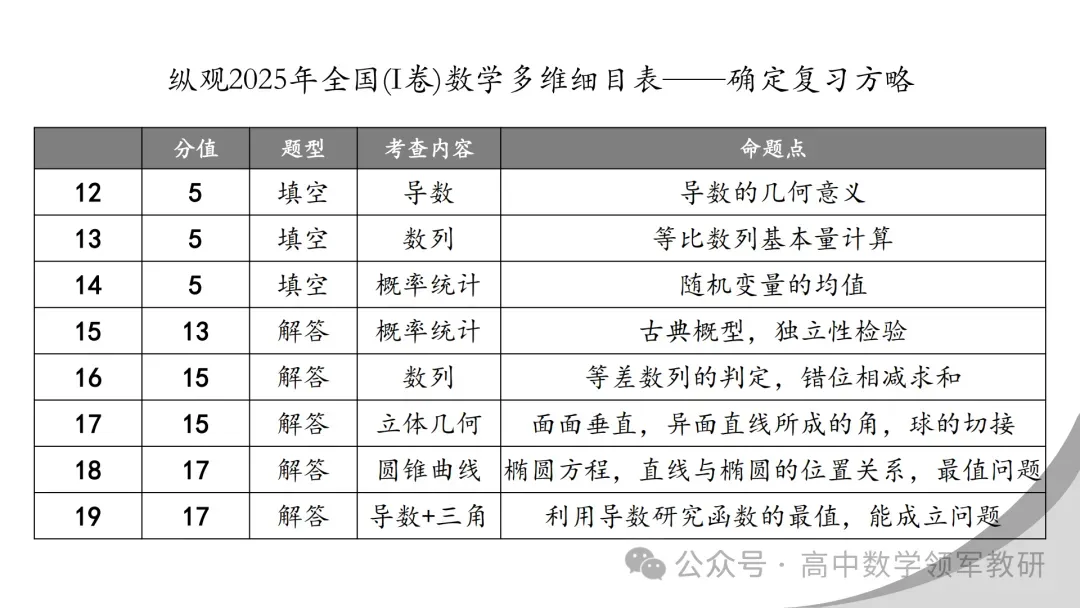 纵观2025年全国(I卷)数学多维细目表——确定复习方略

|  | 分值 | 题型 | 考查内容 | 命题点 |
|---|---|---|---|---|
| 12 | 5 | 填空 | 导数 | 导数的几何意义 |
| 13 | 5 | 填空 | 数列 | 等比数列基本量计算 |
| 14 | 5 | 填空 | 概率统计 | 随机变量的均值 |
| 15 | 13 | 解答 | 概率统计 | 古典概型，独立性检验 |
| 16 | 15 | 解答 | 数列 | 等差数列的判定，错位相减求和 |
| 17 | 15 | 解答 | 立体几何 | 面面垂直，异面直线所成的角，球的切接 |
| 18 | 17 | 解答 | 圆锥曲线 | 椭圆方程，直线与椭圆的位置关系，最值问题 |
| 19 | 17 | 解答 | 导数+三角 | 利用导数研究函数的最值，能成立问题 |

公众号 · 高中数学领军教研